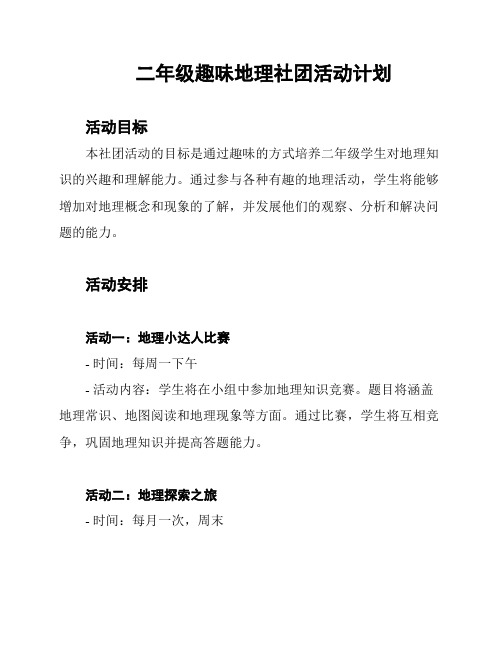 二年级趣味地理社团活动计划

活动目标

本社团活动的目标是通过趣味的方式培养二年级学生对地理知识的兴趣和理解能力。通过参与各种有趣的地理活动，学生将能够增加对地理概念和现象的了解，并发展他们的观察、分析和解决问题的能力。

活动安排

活动一：地理小达人比赛

- 时间：每周一下午

- 活动内容：学生将在小组中参加地理知识竞赛。题目将涵盖地理常识、地图阅读和地理现象等方面。通过比赛，学生将互相竞争，巩固地理知识并提高答题能力。

活动二：地理探索之旅

- 时间：每月一次，周末